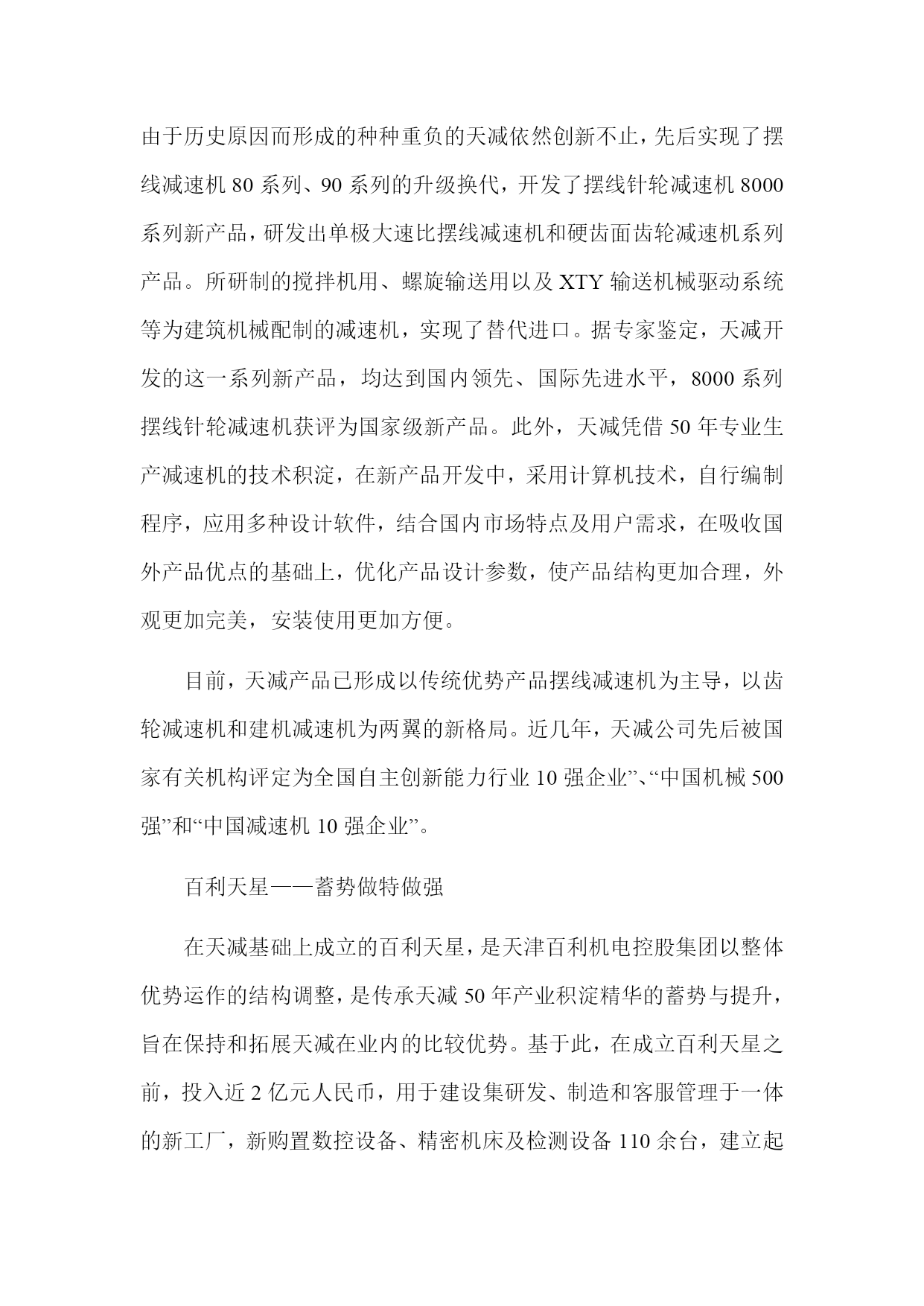 由于历史原因而形成的种种重负的天减依然创新不止，先后实现了摆线减速机 80 系列、90 系列的升级换代，开发了摆线针轮减速机 8000 系列新产品，研发出单极大速比摆线减速机和硬齿面齿轮减速机系列产品。所研制的搅拌机用、螺旋输送用以及 XTY 输送机械驱动系统等为建筑机械配制的减速机，实现了替代进口。据专家鉴定，天减开发的这一系列新产品，均达到国内领先、国际先进水平，8000 系列摆线针轮减速机获评为国家级新产品。此外，天减凭借 50 年专业生产减速机的技术积淀，在新产品开发中，采用计算机技术，自行编制程序，应用多种设计软件，结合国内市场特点及用户需求，在吸收国外产品优点的基础上，优化产品设计参数，使产品结构更加合理，外观更加完美，安装使用更加方便。

目前，天减产品已形成以传统优势产品摆线减速机为主导，以齿轮减速机和建机减速机为两翼的新格局。近几年，天减公司先后被国家有关机构评定为全国自主创新能力行业 10 强企业”、“中国机械 500 强”和“中国减速机 10 强企业”。

百利天星——蓄势做特做强

在天减基础上成立的百利天星，是天津百利机电控股集团以整体优势运作的结构调整，是传承天减 50 年产业积淀精华的蓄势与提升，旨在保持和拓展天减在业内的比较优势。基于此，在成立百利天星之前，投入近 2 亿元人民币，用于建设集研发、制造和客服管理于一体的新工厂，新购置数控设备、精密机床及检测设备 110 余台，建立起